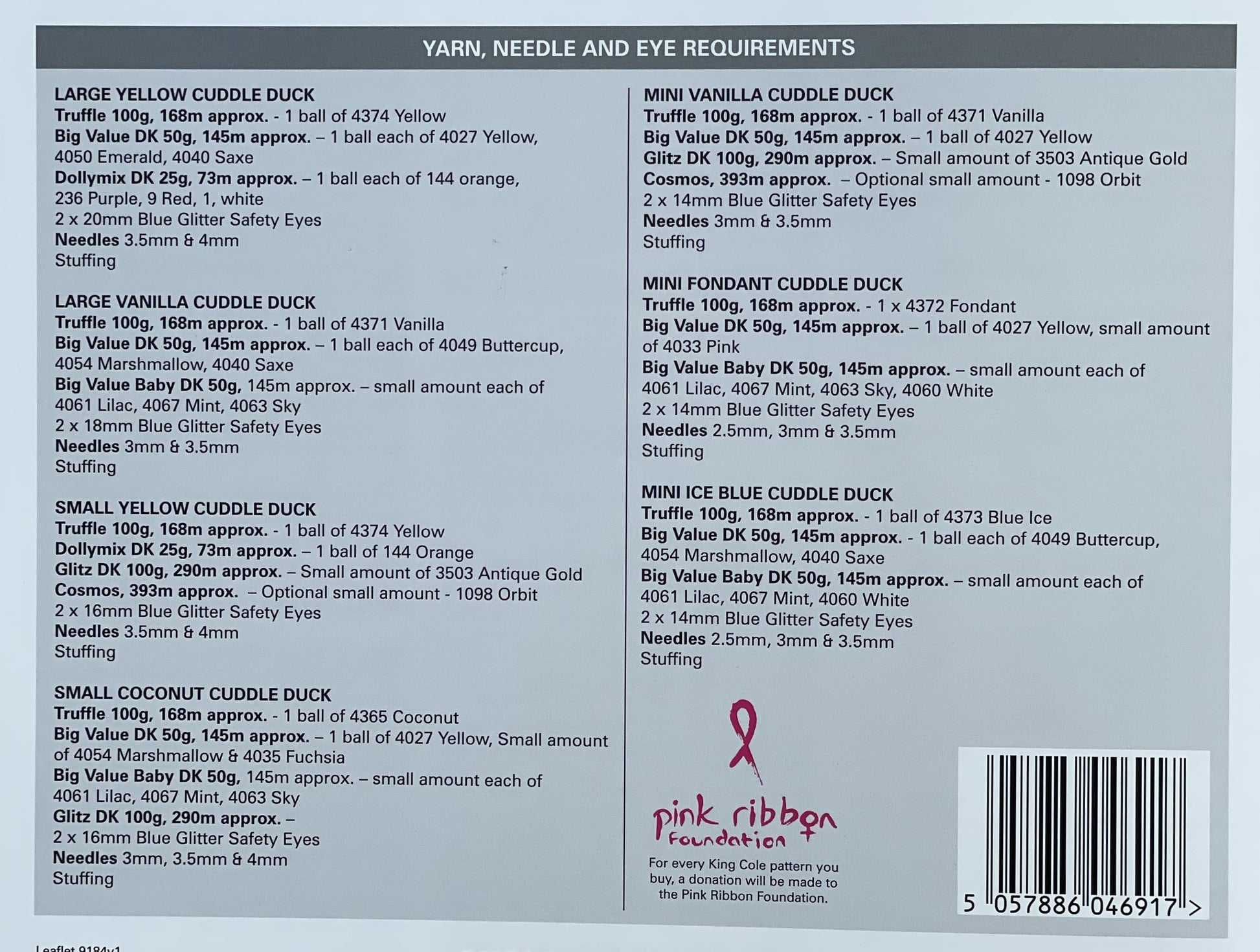 YARN, NEEDLE AND EYE REQUIREMENTS

LARGE YELLOW CUDDLE DUCK
Truffle 100g, 168m approx. - 1 ball of 4374 Yellow
Big Value DK 50g, 145m approx. – 1 ball each of 4027 Yellow, 4050 Emerald, 4040 Saxe
Dollymix DK 25g, 73m approx. – 1 ball each of 144 orange, 236 Purple, 9 Red, 1, white
2 x 20mm Blue Glitter Safety Eyes
Needles 3.5mm & 4mm
Stuffing

LARGE VANILLA CUDDLE DUCK
Truffle 100g, 168m approx. - 1 ball of 4371 Vanilla
Big Value DK 50g, 145m approx. – 1 ball each of 4049 Buttercup, 4054 Marshmallow, 4040 Saxe
Big Value Baby DK 50g, 145m approx. – small amount each of 4061 Lilac, 4067 Mint, 4063 Sky
2 x 18mm Blue Glitter Safety Eyes
Needles 3mm & 3.5mm
Stuffing

SMALL YELLOW CUDDLE DUCK
Truffle 100g, 168m approx. - 1 ball of 4374 Yellow
Dollymix DK 25g, 73m approx. – 1 ball of 144 Orange
Glitz DK 100g, 290m approx. – Small amount of 3503 Antique Gold
Cosmos, 393m approx. – Optional small amount - 1098 Orbit
2 x 16mm Blue Glitter Safety Eyes
Needles 3.5mm & 4mm
Stuffing

SMALL COCONUT CUDDLE DUCK
Truffle 100g, 168m approx. - 1 ball of 4365 Coconut
Big Value DK 50g, 145m approx. – 1 ball of 4027 Yellow, Small amount of 4054 Marshmallow & 4035 Fuchsia
Big Value Baby DK 50g, 145m approx. – small amount each of 4061 Lilac, 4067 Mint, 4063 Sky
Glitz DK 100g, 290m approx. –
2 x 16mm Blue Glitter Safety Eyes
Needles 3mm, 3.5mm & 4mm
Stuffing

MINI VANILLA CUDDLE DUCK
Truffle 100g, 168m approx. - 1 ball of 4371 Vanilla
Big Value DK 50g, 145m approx. – 1 ball of 4027 Yellow
Glitz DK 100g, 290m approx. – Small amount of 3503 Antique Gold
Cosmos, 393m approx. – Optional small amount - 1098 Orbit
2 x 14mm Blue Glitter Safety Eyes
Needles 3mm & 3.5mm
Stuffing

MINI FONDANT CUDDLE DUCK
Truffle 100g, 168m approx. - 1 x 4372 Fondant
Big Value DK 50g, 145m approx. – 1 ball of 4027 Yellow, small amount of 4033 Pink
Big Value Baby DK 50g, 145m approx. – small amount each of 4061 Lilac, 4067 Mint, 4063 Sky, 4060 White
2 x 14mm Blue Glitter Safety Eyes
Needles 2.5mm, 3mm & 3.5mm
Stuffing

MINI ICE BLUE CUDDLE DUCK
Truffle 100g, 168m approx. - 1 ball of 4373 Blue Ice
Big Value DK 50g, 145m approx. - 1 ball each of 4049 Buttercup, 4054 Marshmallow, 4040 Saxe
Big Value Baby DK 50g, 145m approx. – small amount each of 4061 Lilac, 4067 Mint, 4060 White
2 x 14mm Blue Glitter Safety Eyes
Needles 2.5mm, 3mm & 3.5mm
Stuffing

pink ribbon
Foundation

For every King Cole pattern you buy, a donation will be made to the Pink Ribbon Foundation.

5 057886 046917 >

Leaflet 9184v1